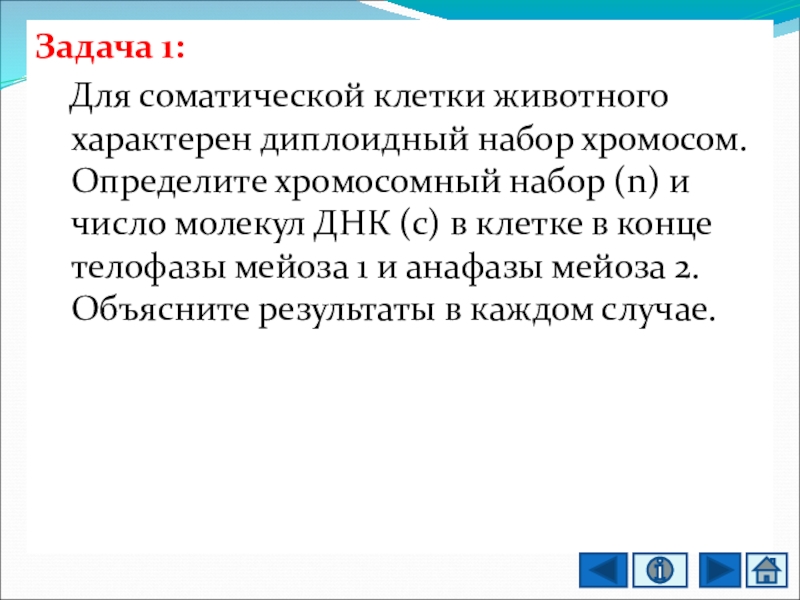 Задача 1:

Для соматической клетки животного характерен диплоидный набор хромосом. Определите хромосомный набор (n) и число молекул ДНК (c) в клетке в конце телофазы мейоза 1 и анафазы мейоза 2. Объясните результаты в каждом случае.